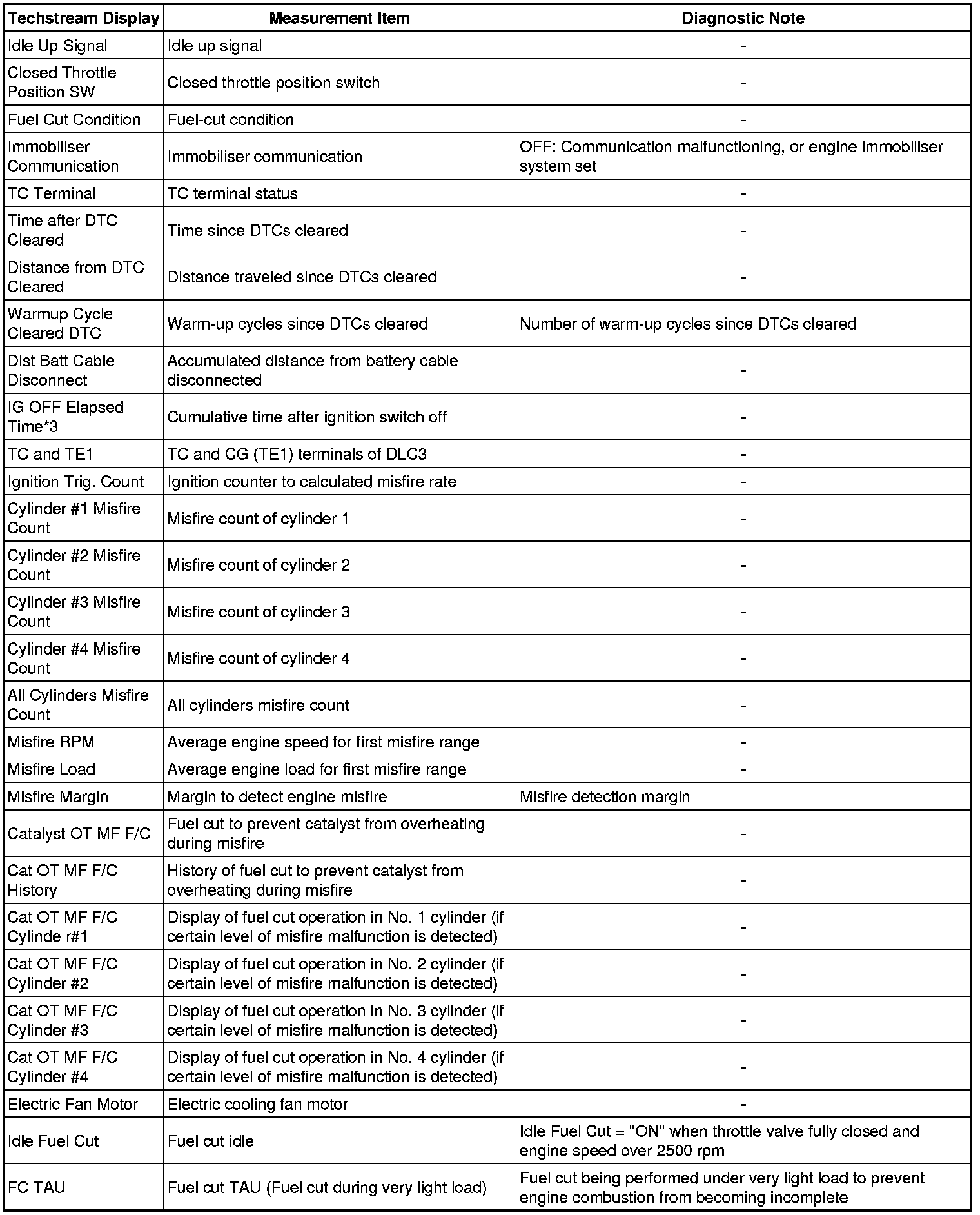 | Techstream Display | Measurement Item | Diagnostic Note |
|---|---|---|
| Idle Up Signal | Idle up signal | - |
| Closed Throttle Position SW | Closed throttle position switch | - |
| Fuel Cut Condition | Fuel-cut condition | - |
| Immobiliser Communication | Immobiliser communication | OFF: Communication malfunctioning, or engine immobiliser system set |
| TC Terminal | TC terminal status | - |
| Time after DTC Cleared | Time since DTCs cleared | - |
| Distance from DTC Cleared | Distance traveled since DTCs cleared | - |
| Warmup Cycle Cleared DTC | Warm-up cycles since DTCs cleared | Number of warm-up cycles since DTCs cleared |
| Dist Batt Cable Disconnect | Accumulated distance from battery cable disconnected | - |
| IG OFF Elapsed Time*3 | Cumulative time after ignition switch off | - |
| TC and TE1 | TC and CG (TE1) terminals of DLC3 | - |
| Ignition Trig. Count | Ignition counter to calculated misfire rate | - |
| Cylinder #1 Misfire Count | Misfire count of cylinder 1 | - |
| Cylinder #2 Misfire Count | Misfire count of cylinder 2 | - |
| Cylinder #3 Misfire Count | Misfire count of cylinder 3 | - |
| Cylinder #4 Misfire Count | Misfire count of cylinder 4 | - |
| All Cylinders Misfire Count | All cylinders misfire count | - |
| Misfire RPM | Average engine speed for first misfire range | - |
| Misfire Load | Average engine load for first misfire range | - |
| Misfire Margin | Margin to detect engine misfire | Misfire detection margin |
| Catalyst OT MF F/C | Fuel cut to prevent catalyst from overheating during misfire | - |
| Cat OT MF F/C History | History of fuel cut to prevent catalyst from overheating during misfire | - |
| Cat OT MF F/C Cylinde r#1 | Display of fuel cut operation in No. 1 cylinder (if certain level of misfire malfunction is detected) | - |
| Cat OT MF F/C Cylinder #2 | Display of fuel cut operation in No. 2 cylinder (if certain level of misfire malfunction is detected) | - |
| Cat OT MF F/C Cylinder #3 | Display of fuel cut operation in No. 3 cylinder (if certain level of misfire malfunction is detected) | - |
| Cat OT MF F/C Cylinder #4 | Display of fuel cut operation in No. 4 cylinder (if certain level of misfire malfunction is detected) | - |
| Electric Fan Motor | Electric cooling fan motor | - |
| Idle Fuel Cut | Fuel cut idle | Idle Fuel Cut = "ON" when throttle valve fully closed and engine speed over 2500 rpm |
| FC TAU | Fuel cut TAU (Fuel cut during very light load) | Fuel cut being performed under very light load to prevent engine combustion from becoming incomplete |